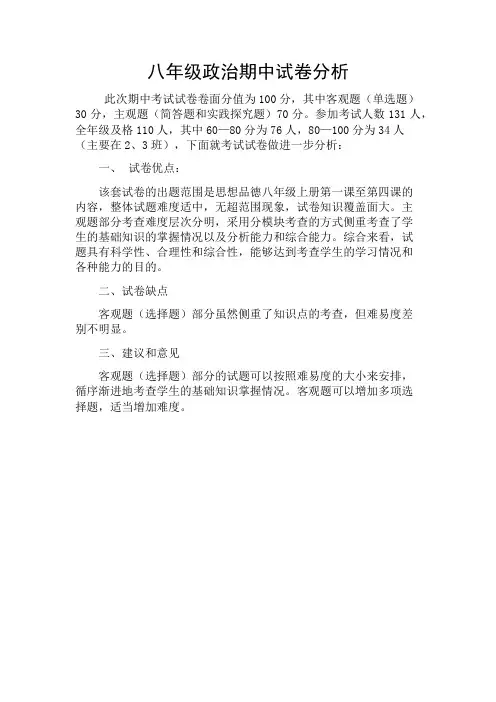 八年级政治期中试卷分析

此次期中考试试卷卷面分值为100分，其中客观题（单选题）30分，主观题（简答题和实践探究题）70分。参加考试人数131人，全年级及格110人，其中60—80分为76人，80—100分为34人（主要在2、3班），下面就考试试卷做进一步分析：

一、 试卷优点：

该套试卷的出题范围是思想品德八年级上册第一课至第四课的内容，整体试题难度适中，无超范围现象，试卷知识覆盖面大。主观题部分考查难度层次分明，采用分模块考查的方式侧重考查了学生的基础知识的掌握情况以及分析能力和综合能力。综合来看，试题具有科学性、合理性和综合性，能够达到考查学生的学习情况和各种能力的目的。

二、试卷缺点

客观题（选择题）部分虽然侧重了知识点的考查，但难易度差别不明显。

三、建议和意见

客观题（选择题）部分的试题可以按照难易度的大小来安排，循序渐进地考查学生的基础知识掌握情况。客观题可以增加多项选择题，适当增加难度。